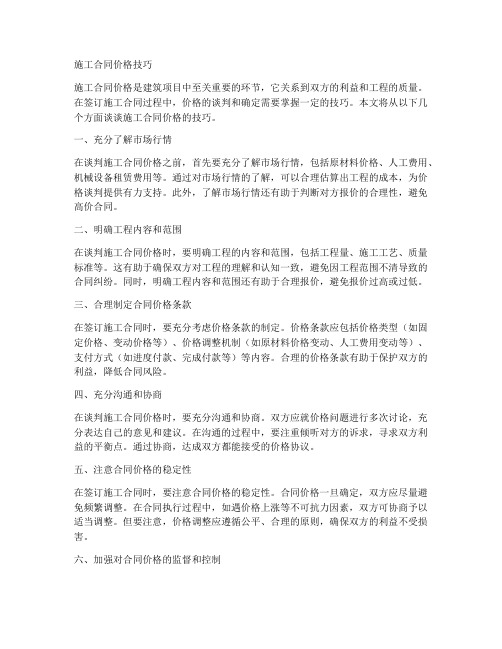 施工合同价格技巧

施工合同价格是建筑项目中至关重要的环节，它关系到双方的利益和工程的质量。在签订施工合同过程中，价格的谈判和确定需要掌握一定的技巧。本文将从以下几个方面谈谈施工合同价格的技巧。

一、充分了解市场行情

在谈判施工合同价格之前，首先要充分了解市场行情，包括原材料价格、人工费用、机械设备租赁费用等。通过对市场行情的了解，可以合理估算出工程的成本，为价格谈判提供有力支持。此外，了解市场行情还有助于判断对方报价的合理性，避免高价合同。

二、明确工程内容和范围

在谈判施工合同价格时，要明确工程的内容和范围，包括工程量、施工工艺、质量标准等。这有助于确保双方对工程的理解和认知一致，避免因工程范围不清导致的合同纠纷。同时，明确工程内容和范围还有助于合理报价，避免报价过高或过低。

三、合理制定合同价格条款

在签订施工合同时，要充分考虑价格条款的制定。价格条款应包括价格类型（如固定价格、变动价格等）、价格调整机制（如原材料价格变动、人工费用变动等）、支付方式（如进度付款、完成付款等）等内容。合理的价格条款有助于保护双方的利益，降低合同风险。

四、充分沟通和协商

在谈判施工合同价格时，要充分沟通和协商。双方应就价格问题进行多次讨论，充分表达自己的意见和建议。在沟通的过程中，要注重倾听对方的诉求，寻求双方利益的平衡点。通过协商，达成双方都能接受的价格协议。

五、注意合同价格的稳定性

在签订施工合同时，要注意合同价格的稳定性。合同价格一旦确定，双方应尽量避免频繁调整。在合同执行过程中，如遇价格上涨等不可抗力因素，双方可协商予以适当调整。但要注意，价格调整应遵循公平、合理的原则，确保双方的利益不受损害。

六、加强对合同价格的监督和控制